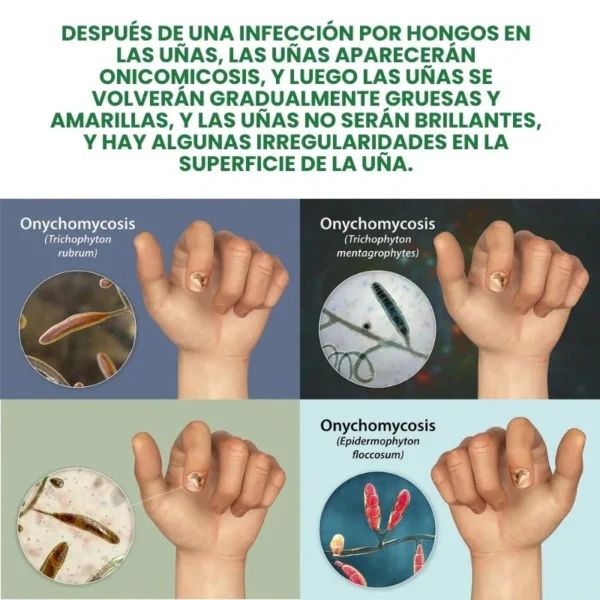 DESPUÉS DE UNA INFECCIÓN POR HONGOS EN LAS UÑAS, LAS UÑAS APARECERÁN ONICOMICOSIS, Y LUEGO LAS UÑAS SE VOLVERÁN GRADUALMENTE GRUESAS Y AMARILLAS, Y LAS UÑAS NO SERÁN BRILLANTES, Y HAY ALGUNAS IRREGULARIDADES EN LA SUPERFICIE DE LA UÑA.

Onychomycosis
(Trichophyton rubrum)

Onychomycosis
(Trichophyton mentagrophytes)

Onychomycosis
(Epidermophyton floccosum)